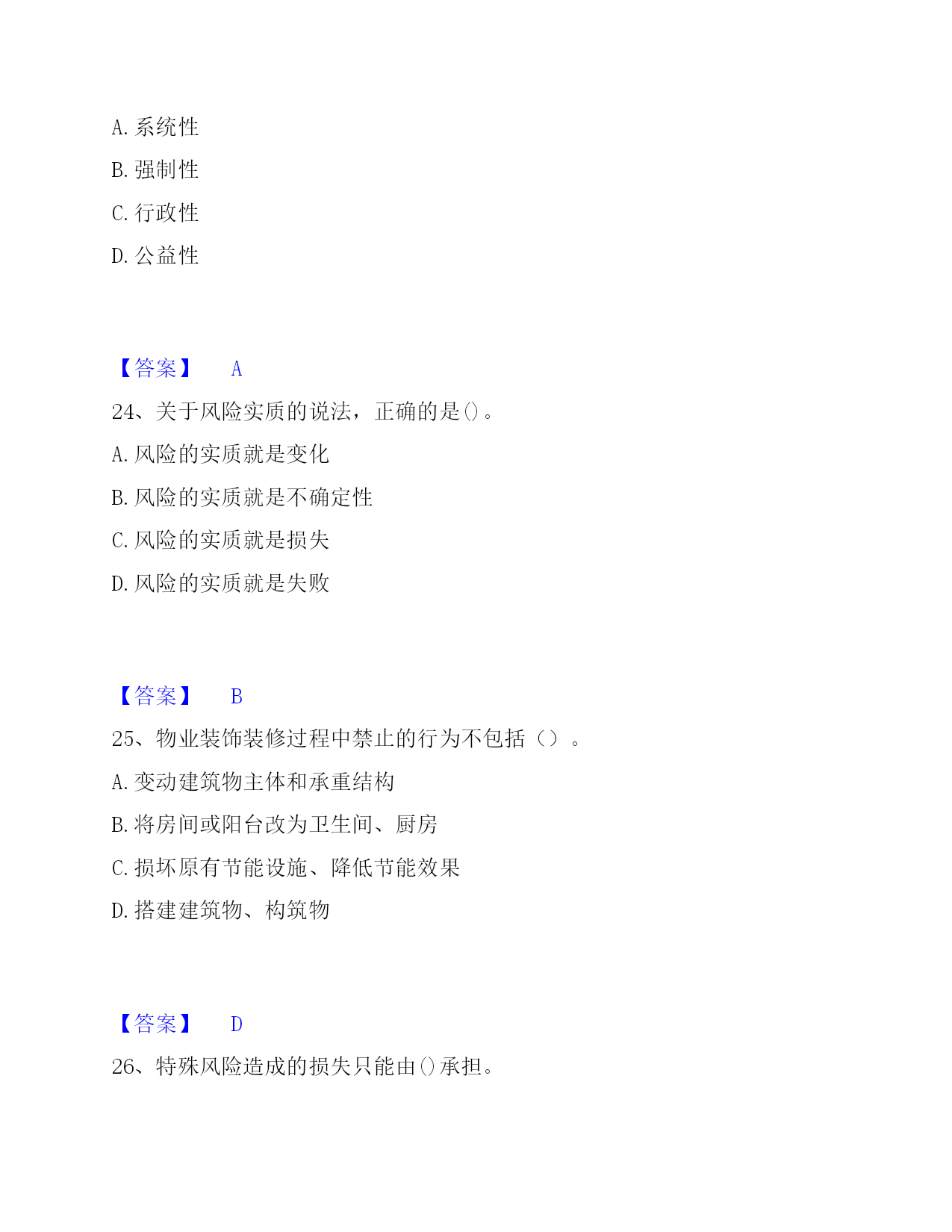 A. 系统性

B. 强制性

C. 行政性

D. 公益性

【答案】 A

24、关于风险实质的说法，正确的是()。

A. 风险的实质就是变化

B. 风险的实质就是不确定性

C. 风险的实质就是损失

D. 风险的实质就是失败

【答案】 B

25、物业装饰装修过程中禁止的行为不包括（）。

A. 变动建筑物主体和承重结构

B. 将房间或阳台改为卫生间、厨房

C. 损坏原有节能设施、降低节能效果

D. 搭建建筑物、构筑物

【答案】 D

26、特殊风险造成的损失只能由()承担。